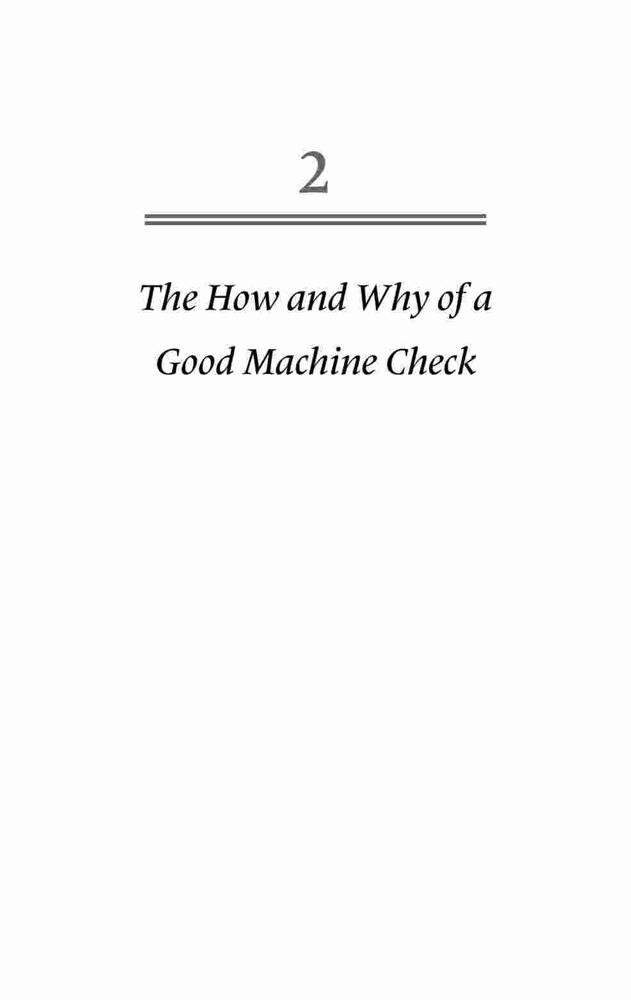 2

The How and Why of a Good Machine Check